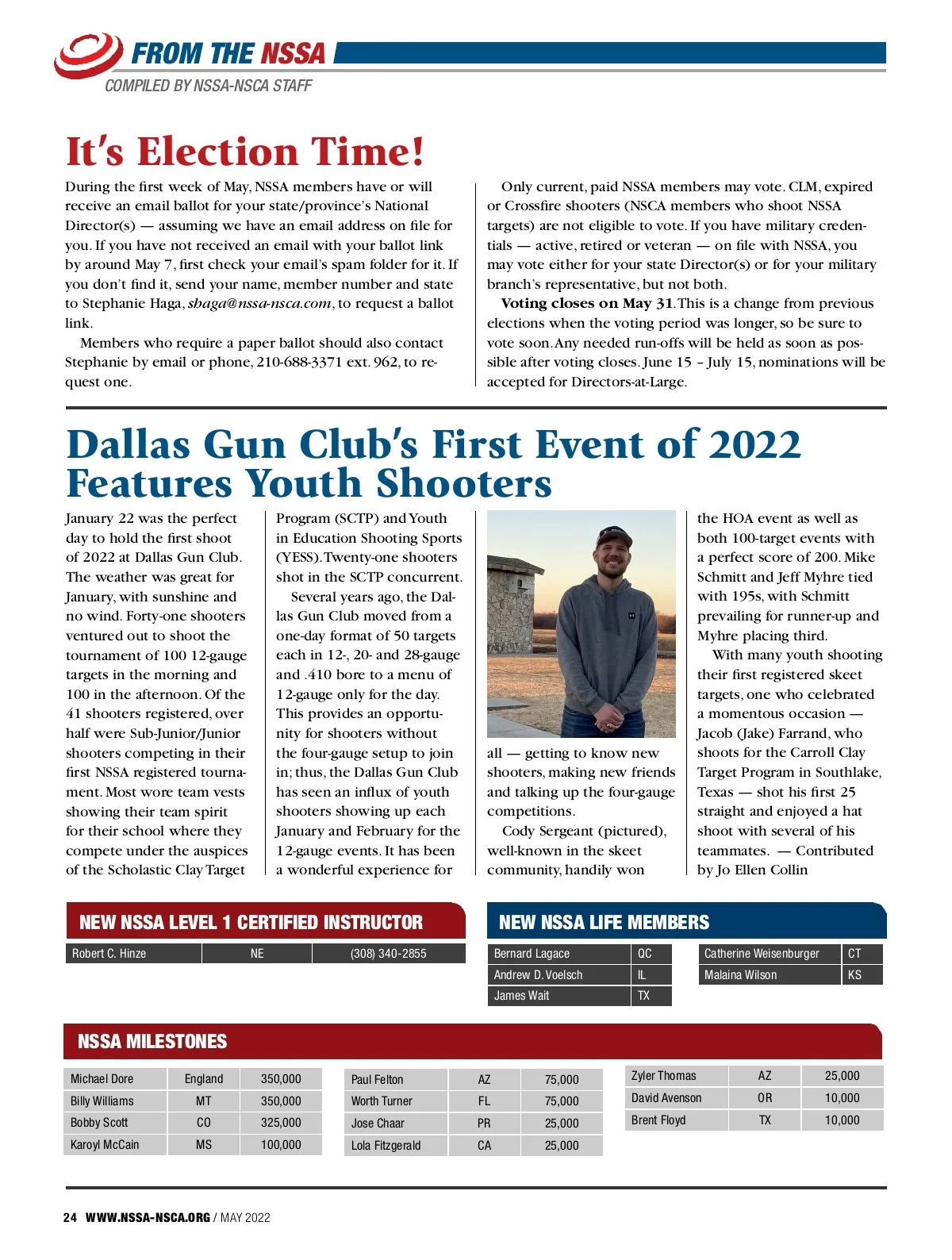 FROM THE NSSA
COMPILED BY NSSA-NSCA STAFF

It's Election Time!

During the first week of May, NSSA members have or will receive an email ballot for your state/province's National Director(s) — assuming we have an email address on file for you. If you have not received an email with your ballot link by around May 7, first check your email's spam folder for it. If you don't find it, send your name, member number and state to Stephanie Haga, shaga@nssa-nsca.com, to request a ballot link.

Members who require a paper ballot should also contact Stephanie by email or phone, 210-688-3371 ext. 962, to request one.

Only current, paid NSSA members may vote. CLM, expired or Crossfire shooters (NSCA members who shoot NSSA targets) are not eligible to vote. If you have military credentials — active, retired or veteran — on file with NSSA, you may vote either for your state Director(s) or for your military branch's representative, but not both.

Voting closes on May 31. This is a change from previous elections when the voting period was longer, so be sure to vote soon. Any needed run-offs will be held as soon as possible after voting closes. June 15 – July 15, nominations will be accepted for Directors-at-Large.

Dallas Gun Club's First Event of 2022 Features Youth Shooters

January 22 was the perfect day to hold the first shoot of 2022 at Dallas Gun Club. The weather was great for January, with sunshine and no wind. Forty-one shooters ventured out to shoot the tournament of 100 12-gauge targets in the morning and 100 in the afternoon. Of the 41 shooters registered, over half were Sub-Junior/Junior shooters competing in their first NSSA registered tournament. Most wore team vests showing their team spirit for their school where they compete under the auspices of the Scholastic Clay Target Program (SCTP) and Youth in Education Shooting Sports (YESS). Twenty-one shooters shot in the SCTP concurrent.

Several years ago, the Dallas Gun Club moved from a one-day format of 50 targets each in 12-, 20- and 28-gauge and .410 bore to a menu of 12-gauge only for the day. This provides an opportunity for shooters without the four-gauge setup to join in; thus, the Dallas Gun Club has seen an influx of youth shooters showing up each January and February for the 12-gauge events. It has been a wonderful experience for all — getting to know new shooters, making new friends and talking up the four-gauge competitions.

Cody Sergeant (pictured), well-known in the skeet community, handily won the HOA event as well as both 100-target events with a perfect score of 200. Mike Schmitt and Jeff Myhre tied with 195s, with Schmitt prevailing for runner-up and Myhre placing third.

With many youth shooting their first registered skeet targets, one who celebrated a momentous occasion — Jacob (Jake) Farrand, who shoots for the Carroll Clay Target Program in Southlake, Texas — shot his first 25 straight and enjoyed a hat shoot with several of his teammates. — Contributed by Jo Ellen Collin

NEW NSSA LEVEL 1 CERTIFIED INSTRUCTOR

| Robert C. Hinze | NE | (308) 340-2855 |
|---|---|---|

NEW NSSA LIFE MEMBERS

| Bernard Lagace | QC |
|---|---|
| Andrew D. Voelsch | IL |
| James Wait | TX |

| Catherine Weisenburger | CT |
|---|---|
| Malaina Wilson | KS |

NSSA MILESTONES

| Michael Dore | England | 350,000 |
|---|---|---|
| Billy Williams | MT | 350,000 |
| Bobby Scott | CO | 325,000 |
| Karoyl McCain | MS | 100,000 |

| Paul Felton | AZ | 75,000 |
|---|---|---|
| Worth Turner | FL | 75,000 |
| Jose Chaar | PR | 25,000 |
| Lola Fitzgerald | CA | 25,000 |

| Zyler Thomas | AZ | 25,000 |
|---|---|---|
| David Avenson | OR | 10,000 |
| Brent Floyd | TX | 10,000 |

24 WWW.NSSA-NSCA.ORG / MAY 2022